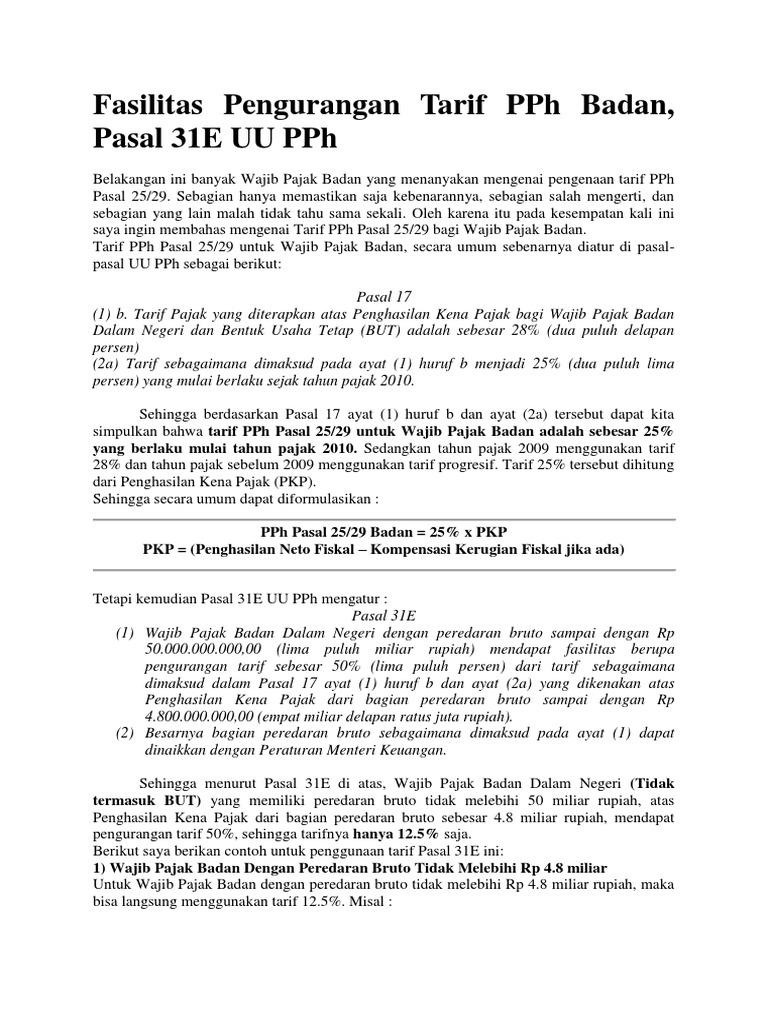 Fasilitas Pengurangan Tarif PPh Badan, Pasal 31E UU PPh

Belakangan ini banyak Wajib Pajak Badan yang menanyakan mengenai pengenaan tarif PPh Pasal 25/29. Sebagian hanya memastikan saja kebenarannya, sebagian salah mengerti, dan sebagian yang lain malah tidak tahu sama sekali. Oleh karena itu pada kesempatan kali ini saya ingin membahas mengenai Tarif PPh Pasal 25/29 bagi Wajib Pajak Badan.
Tarif PPh Pasal 25/29 untuk Wajib Pajak Badan, secara umum sebenarnya diatur di pasal-pasal UU PPh sebagai berikut:

Pasal 17
(1) b. Tarif Pajak yang diterapkan atas Penghasilan Kena Pajak bagi Wajib Pajak Badan Dalam Negeri dan Bentuk Usaha Tetap (BUT) adalah sebesar 28% (dua puluh delapan persen)
(2a) Tarif sebagaimana dimaksud pada ayat (1) huruf b menjadi 25% (dua puluh lima persen) yang mulai berlaku sejak tahun pajak 2010.

Sehingga berdasarkan Pasal 17 ayat (1) huruf b dan ayat (2a) tersebut dapat kita simpulkan bahwa tarif PPh Pasal 25/29 untuk Wajib Pajak Badan adalah sebesar 25% yang berlaku mulai tahun pajak 2010. Sedangkan tahun pajak 2009 menggunakan tarif 28% dan tahun pajak sebelum 2009 menggunakan tarif progresif. Tarif 25% tersebut dihitung dari Penghasilan Kena Pajak (PKP).
Sehingga secara umum dapat diformulasikan :

PPh Pasal 25/29 Badan = 25% x PKP
PKP = (Penghasilan Neto Fiskal – Kompensasi Kerugian Fiskal jika ada)

Tetapi kemudian Pasal 31E UU PPh mengatur :
Pasal 31E
(1) Wajib Pajak Badan Dalam Negeri dengan peredaran bruto sampai dengan Rp 50.000.000.000,00 (lima puluh miliar rupiah) mendapat fasilitas berupa pengurangan tarif sebesar 50% (lima puluh persen) dari tarif sebagaimana dimaksud dalam Pasal 17 ayat (1) huruf b dan ayat (2a) yang dikenakan atas Penghasilan Kena Pajak dari bagian peredaran bruto sampai dengan Rp 4.800.000.000,00 (empat miliar delapan ratus juta rupiah).
(2) Besarnya bagian peredaran bruto sebagaimana dimaksud pada ayat (1) dapat dinaikkan dengan Peraturan Menteri Keuangan.

Sehingga menurut Pasal 31E di atas, Wajib Pajak Badan Dalam Negeri (Tidak termasuk BUT) yang memiliki peredaran bruto tidak melebihi 50 miliar rupiah, atas Penghasilan Kena Pajak dari bagian peredaran bruto sebesar 4.8 miliar rupiah, mendapat pengurangan tarif 50%, sehingga tarifnya hanya 12.5% saja.
Berikut saya berikan contoh untuk penggunaan tarif Pasal 31E ini:
1) Wajib Pajak Badan Dengan Peredaran Bruto Tidak Melebihi Rp 4.8 miliar
Untuk Wajib Pajak Badan dengan peredaran bruto tidak melebihi Rp 4.8 miliar rupiah, maka bisa langsung menggunakan tarif 12.5%. Misal :